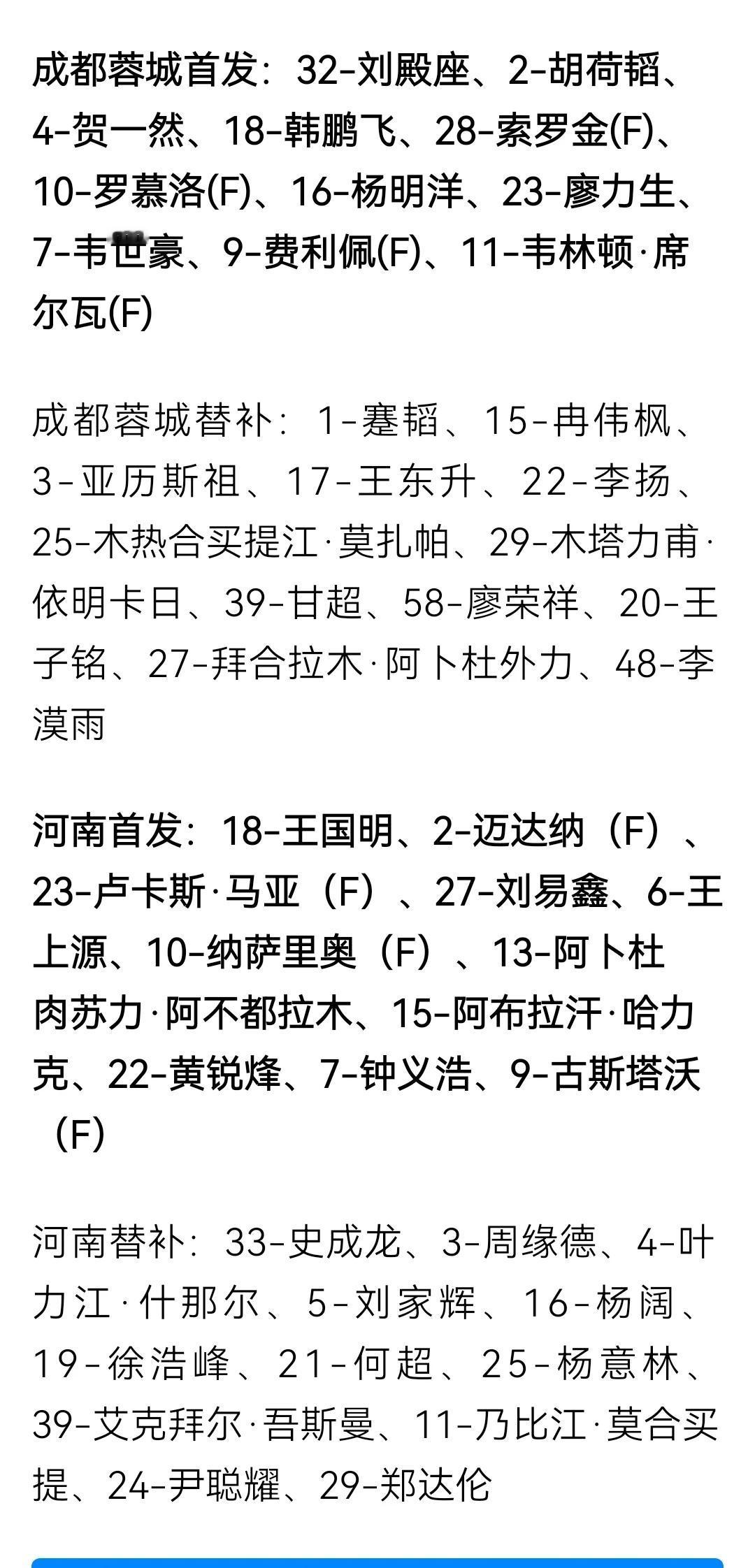 成都蓉城首发：32-刘殿座、2-胡荷韬、4-贺一然、18-韩鹏飞、28-索罗金(F)、10-罗慕洛(F)、16-杨明洋、23-廖力生、7-韦世豪、9-费利佩(F)、11-韦林顿·席尔瓦(F)

成都蓉城替补：1-蹇韬、15-冉伟枫、3-亚历斯祖、17-王东升、22-李扬、25-木热合买提江·莫扎帕、29-木塔力甫·依明卡日、39-甘超、58-廖荣祥、20-王子铭、27-拜合拉木·阿卜杜外力、48-李漠雨

河南首发：18-王国明、2-迈达纳（F）、23-卢卡斯·马亚（F）、27-刘易鑫、6-王上源、10-纳萨里奥（F）、13-阿卜杜肉苏力·阿不都拉木、15-阿布拉汗·哈力克、22-黄锐烽、7-钟义浩、9-古斯塔沃（F）

河南替补：33-史成龙、3-周缘德、4-叶力江·什那尔、5-刘家辉、16-杨阔、19-徐浩峰、21-何超、25-杨意林、39-艾克拜尔·吾斯曼、11-乃比江·莫合买提、24-尹聪耀、29-郑达伦